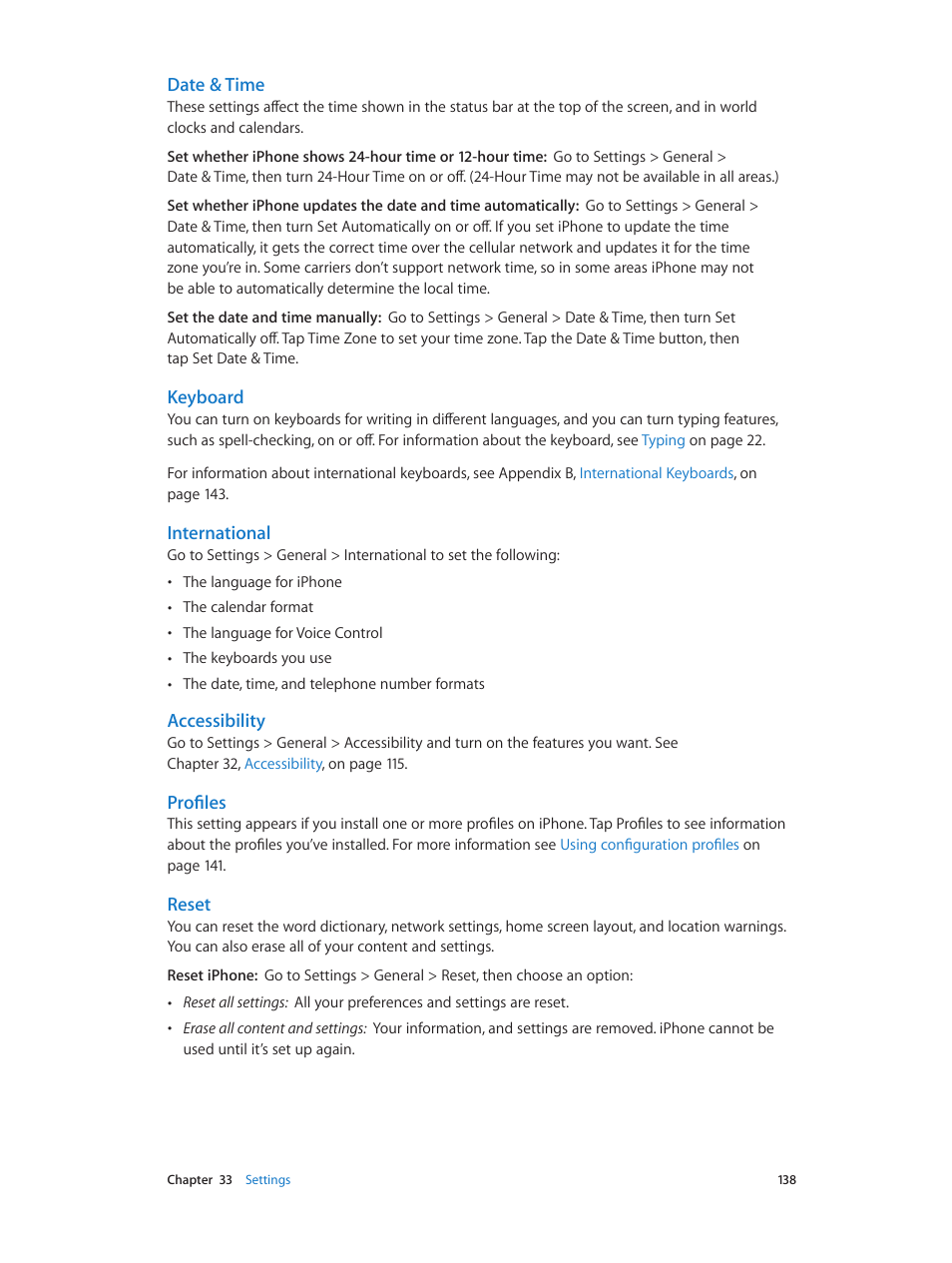 Date & Time
These settings affect the time shown in the status bar at the top of the screen, and in world clocks and calendars.

Set whether iPhone shows 24-hour time or 12-hour time: Go to Settings > General > Date & Time, then turn 24-Hour Time on or off. (24-Hour Time may not be available in all areas.)

Set whether iPhone updates the date and time automatically: Go to Settings > General > Date & Time, then turn Set Automatically on or off. If you set iPhone to update the time automatically, it gets the correct time over the cellular network and updates it for the time zone you're in. Some carriers don't support network time, so in some areas iPhone may not be able to automatically determine the local time.

Set the date and time manually: Go to Settings > General > Date & Time, then turn Set Automatically off. Tap Time Zone to set your time zone. Tap the Date & Time button, then tap Set Date & Time.

Keyboard
You can turn on keyboards for writing in different languages, and you can turn typing features, such as spell-checking, on or off. For information about the keyboard, see Typing on page 22.

For information about international keyboards, see Appendix B, International Keyboards, on page 143.

International
Go to Settings > General > International to set the following:

• The language for iPhone
• The calendar format
• The language for Voice Control
• The keyboards you use
• The date, time, and telephone number formats

Accessibility
Go to Settings > General > Accessibility and turn on the features you want. See Chapter 32, Accessibility, on page 115.

Profiles
This setting appears if you install one or more profiles on iPhone. Tap Profiles to see information about the profiles you've installed. For more information see Using configuration profiles on page 141.

Reset
You can reset the word dictionary, network settings, home screen layout, and location warnings. You can also erase all of your content and settings.

Reset iPhone: Go to Settings > General > Reset, then choose an option:

• Reset all settings: All your preferences and settings are reset.
• Erase all content and settings: Your information, and settings are removed. iPhone cannot be used until it's set up again.

Chapter 33 Settings 138